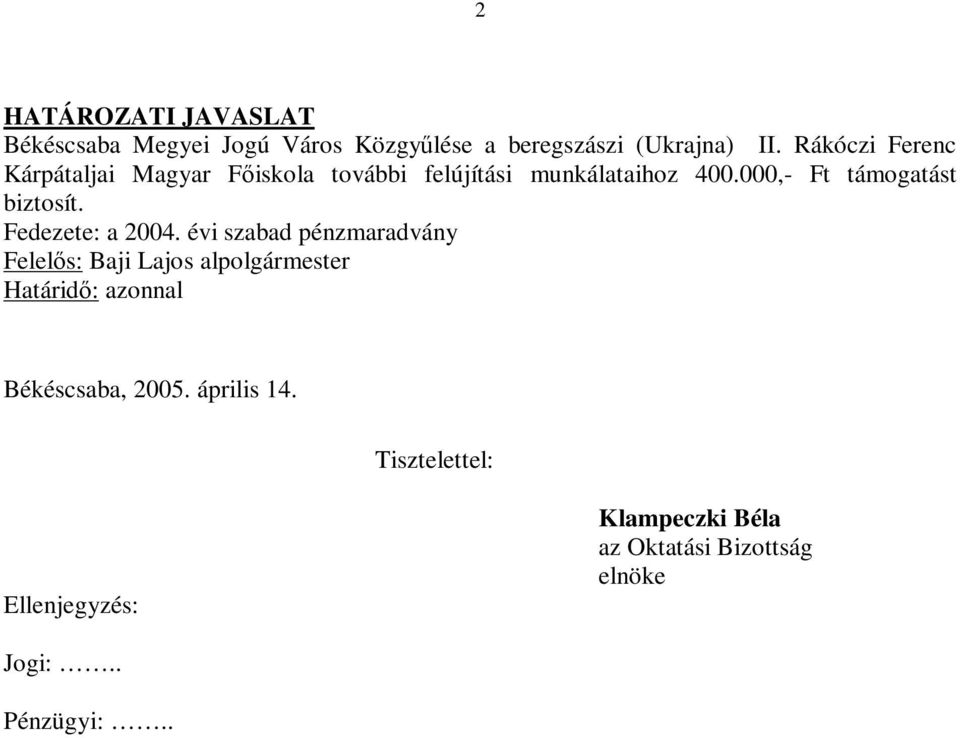 2

HATÁROZATI JAVASLAT
Békéscsaba Megyei Jogú Város Közgyűlése a beregszászi (Ukrajna) II. Rákóczi Ferenc Kárpátaljai Magyar Főiskola további felújítási munkálataihoz 400.000,- Ft támogatást biztosít.
Fedezete: a 2004. évi szabad pénzmaradvány
Felelős: Baji Lajos alpolgármester
Határidő: azonnal

Békéscsaba, 2005. április 14.

Tisztelettel:

Klampeczki Béla
az Oktatási Bizottság elnöke

Ellenjegyzés:

Jogi: ……..

Pénzügyi: ……..